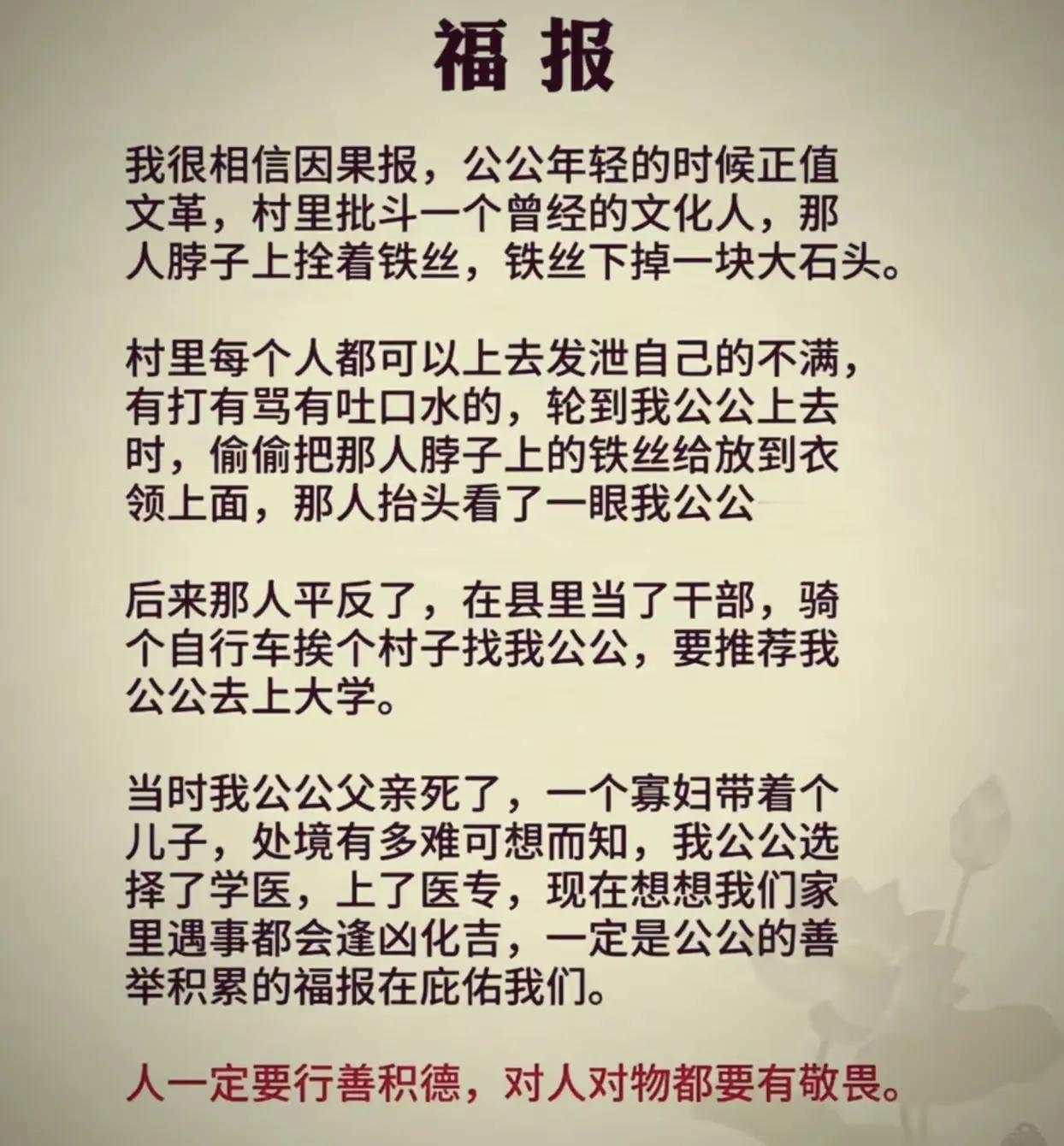 福报

我很相信因果报，公公年轻的时候正值文革，村里批斗一个曾经的文化人，那人脖子上拴着铁丝，铁丝下掉一块大石头。

村里每个人都可以上去发泄自己的不满，有打有骂有吐口水的，轮到我公公上去时，偷偷把那人脖子上的铁丝给放到衣领上面，那人抬头看了一眼我公公

后来那人平反了，在县里当了干部，骑个自行车挨个村子找我公公，要推荐我公公去上大学。

当时我公公父亲死了，一个寡妇带着个儿子，处境有多难可想而知，我公公选择了学医，上了医专，现在想想我们家里遇事都会逢凶化吉，一定是公公的善举积累的福报在庇佑我们。

人一定要行善积德，对人对物都要有敬畏。